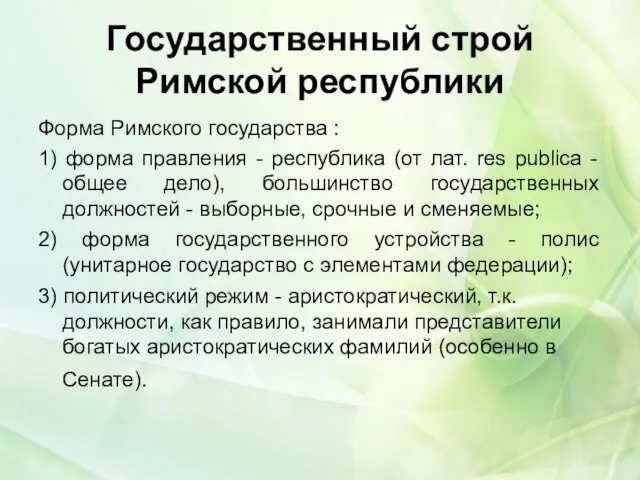 Государственный строй Римской республики

Форма Римского государства :

1) форма правления - республика (от лат. res publica - общее дело), большинство государственных должностей - выборные, срочные и сменяемые;

2) форма государственного устройства - полис (унитарное государство с элементами федерации);

3) политический режим - аристократический, т.к. должности, как правило, занимали представители богатых аристократических фамилий (особенно в Сенате).